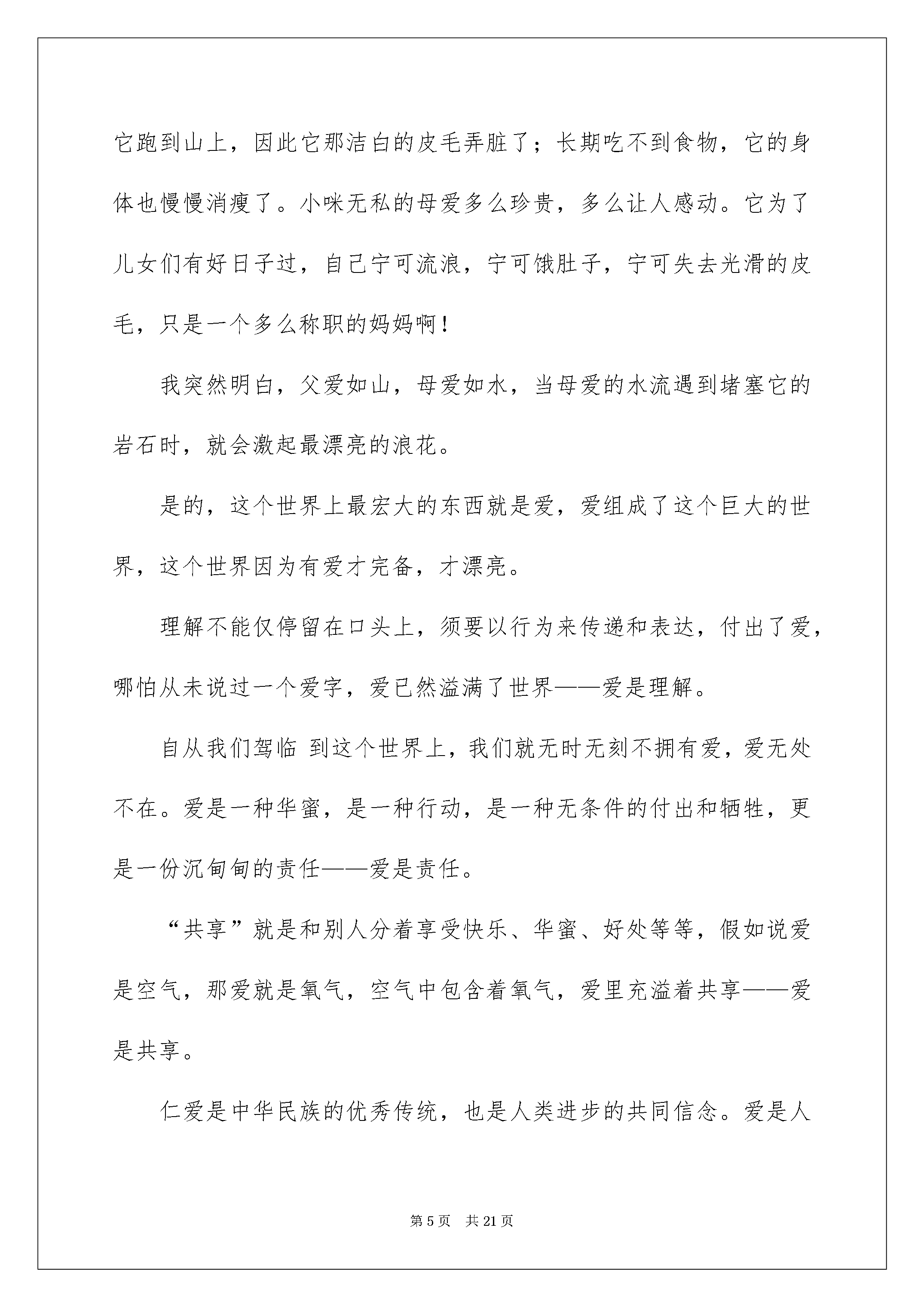 它跑到山上，因此它那洁白的皮毛弄脏了；长期吃不到食物，它的身体也慢慢消瘦了。小咪无私的母爱多么珍贵，多么让人感动。它为了儿女们有好日子过，自己宁可流浪，宁可饿肚子，宁可失去光滑的皮毛，只是一个多么称职的妈妈啊！

我突然明白，父爱如山，母爱如水，当母爱的水流遇到堵塞它的岩石时，就会激起最漂亮的浪花。

是的，这个世界上最宏大的东西就是爱，爱组成了这个巨大的世界，这个世界因为有爱才完备，才漂亮。

理解不能仅停留在口头上，须要以行为来传递和表达，付出了爱，哪怕从未说过一个爱字，爱已然溢满了世界——爱是理解。

自从我们驾临 到这个世界上，我们就无时无刻不拥有爱，爱无处不在。爱是一种华蜜，是一种行动，是一种无条件的付出和牺牲，更是一份沉甸甸的责任——爱是责任。

“共享”就是和别人分着享受快乐、华蜜、好处等等，假如说爱是空气，那爱就是氧气，空气中包含着氧气，爱里充溢着共享——爱是共享。

仁爱是中华民族的优秀传统，也是人类进步的共同信念。爱是人

第 5 页　共 21 页